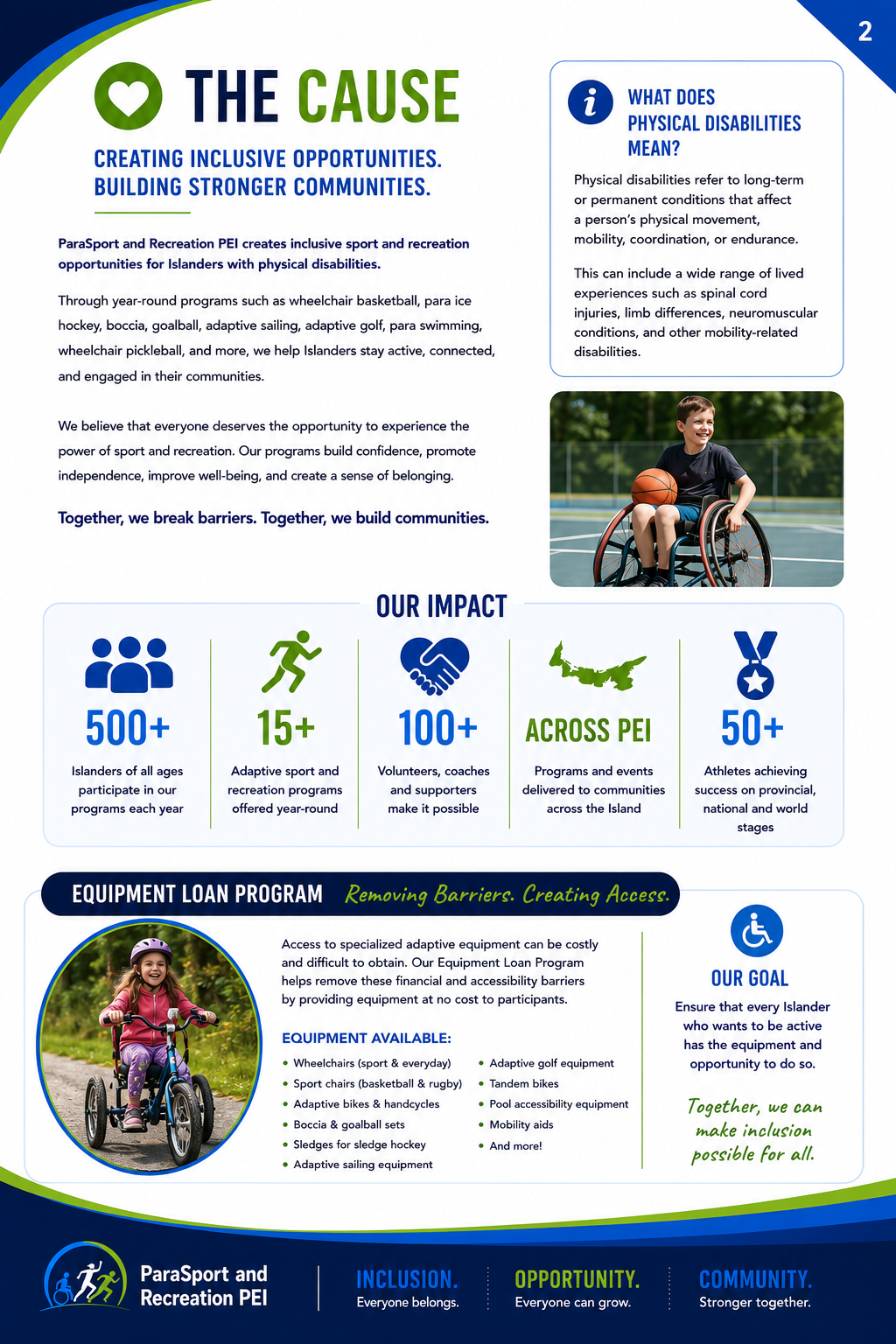 2

THE CAUSE

CREATING INCLUSIVE OPPORTUNITIES. BUILDING STRONGER COMMUNITIES.

ParaSport and Recreation PEI creates inclusive sport and recreation opportunities for Islanders with physical disabilities.

Through year-round programs such as wheelchair basketball, para ice hockey, boccia, goalball, adaptive sailing, adaptive golf, para swimming, wheelchair pickleball, and more, we help Islanders stay active, connected, and engaged in their communities.

We believe that everyone deserves the opportunity to experience the power of sport and recreation. Our programs build confidence, promote independence, improve well-being, and create a sense of belonging.

Together, we break barriers. Together, we build communities.

WHAT DOES PHYSICAL DISABILITIES MEAN?

Physical disabilities refer to long-term or permanent conditions that affect a person's physical movement, mobility, coordination, or endurance.

This can include a wide range of lived experiences such as spinal cord injuries, limb differences, neuromuscular conditions, and other mobility-related disabilities.

OUR IMPACT

500+
Islanders of all ages participate in our programs each year

15+
Adaptive sport and recreation programs offered year-round

100+
Volunteers, coaches and supporters make it possible

ACROSS PEI
Programs and events delivered to communities across the Island

50+
Athletes achieving success on provincial, national and world stages

EQUIPMENT LOAN PROGRAM Removing Barriers. Creating Access.

Access to specialized adaptive equipment can be costly and difficult to obtain. Our Equipment Loan Program helps remove these financial and accessibility barriers by providing equipment at no cost to participants.

EQUIPMENT AVAILABLE:
• Wheelchairs (sport & everyday)
• Sport chairs (basketball & rugby)
• Adaptive bikes & handcycles
• Boccia & goalball sets
• Sledges for sledge hockey
• Adaptive sailing equipment
• Adaptive golf equipment
• Tandem bikes
• Pool accessibility equipment
• Mobility aids
• And more!

OUR GOAL
Ensure that every Islander who wants to be active has the equipment and opportunity to do so.

Together, we can make inclusion possible for all.

ParaSport and Recreation PEI

INCLUSION. Everyone belongs.
OPPORTUNITY. Everyone can grow.
COMMUNITY. Stronger together.